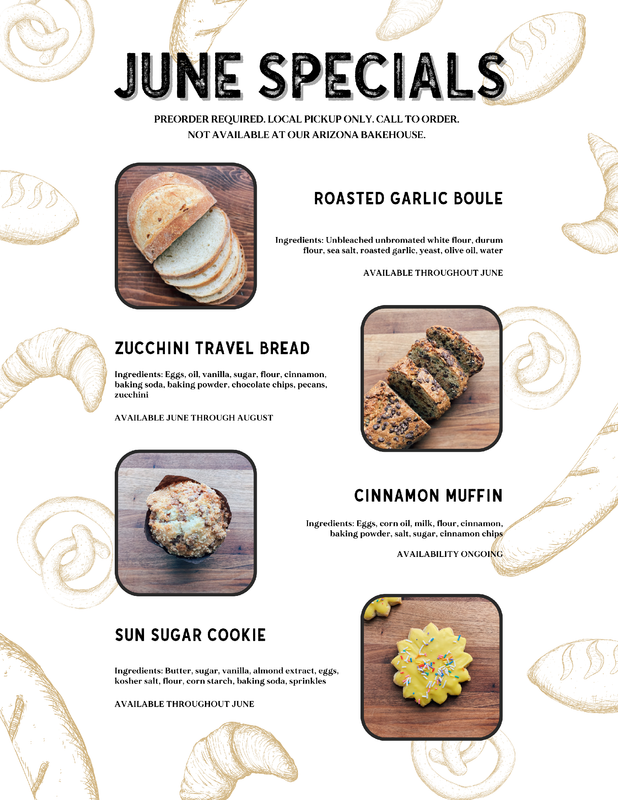 JUNE SPECIALS

PREORDER REQUIRED. LOCAL PICKUP ONLY. CALL TO ORDER. NOT AVAILABLE AT OUR ARIZONA BAKEHOUSE.

ROASTED GARLIC BOULE

Ingredients: Unbleached unbromated white flour, durum flour, sea salt, roasted garlic, yeast, olive oil, water

AVAILABLE THROUGHOUT JUNE

ZUCCHINI TRAVEL BREAD

Ingredients: Eggs, oil, vanilla, sugar, flour, cinnamon, baking soda, baking powder, chocolate chips, pecans, zucchini

AVAILABLE JUNE THROUGH AUGUST

CINNAMON MUFFIN

Ingredients: Eggs, corn oil, milk, flour, cinnamon, baking powder, salt, sugar, cinnamon chips

AVAILABILITY ONGOING

SUN SUGAR COOKIE

Ingredients: Butter, sugar, vanilla, almond extract, eggs, kosher salt, flour, corn starch, baking soda, sprinkles

AVAILABLE THROUGHOUT JUNE